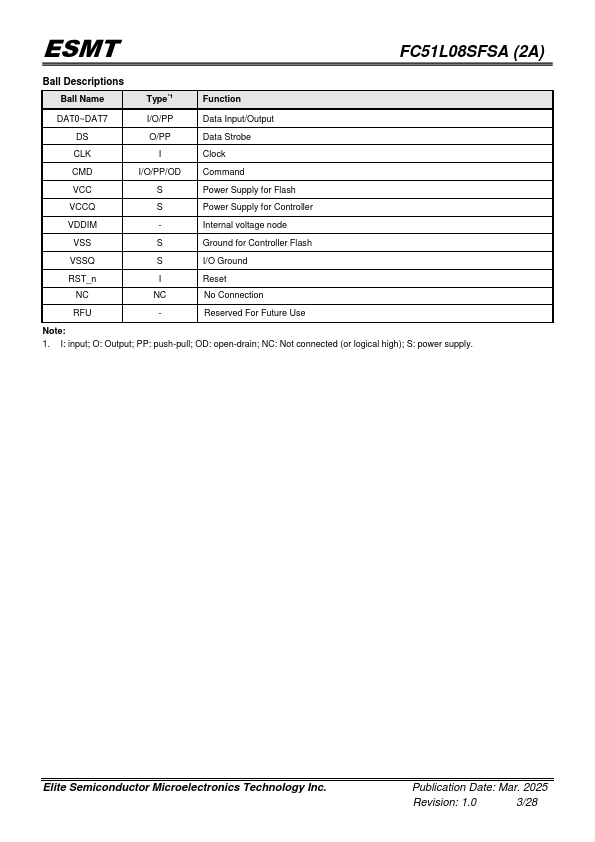 ESMT

FC51L08SFSA (2A)

Ball Descriptions

| Ball Name | Type$^{*1}$ | Function |
|---|---|---|
| DAT0~DAT7 | I/O/PP | Data Input/Output |
| DS | O/PP | Data Strobe |
| CLK | I | Clock |
| CMD | I/O/PP/OD | Command |
| VCC | S | Power Supply for Flash |
| VCCQ | S | Power Supply for Controller |
| VDDIM | - | Internal voltage node |
| VSS | S | Ground for Controller Flash |
| VSSQ | S | I/O Ground |
| RST_n | I | Reset |
| NC | NC | No Connection |
| RFU | - | Reserved For Future Use |

Note:
1. I: input; O: Output; PP: push-pull; OD: open-drain; NC: Not connected (or logical high); S: power supply.

Elite Semiconductor Microelectronics Technology Inc.

Publication Date: Mar. 2025
Revision: 1.0 3/28